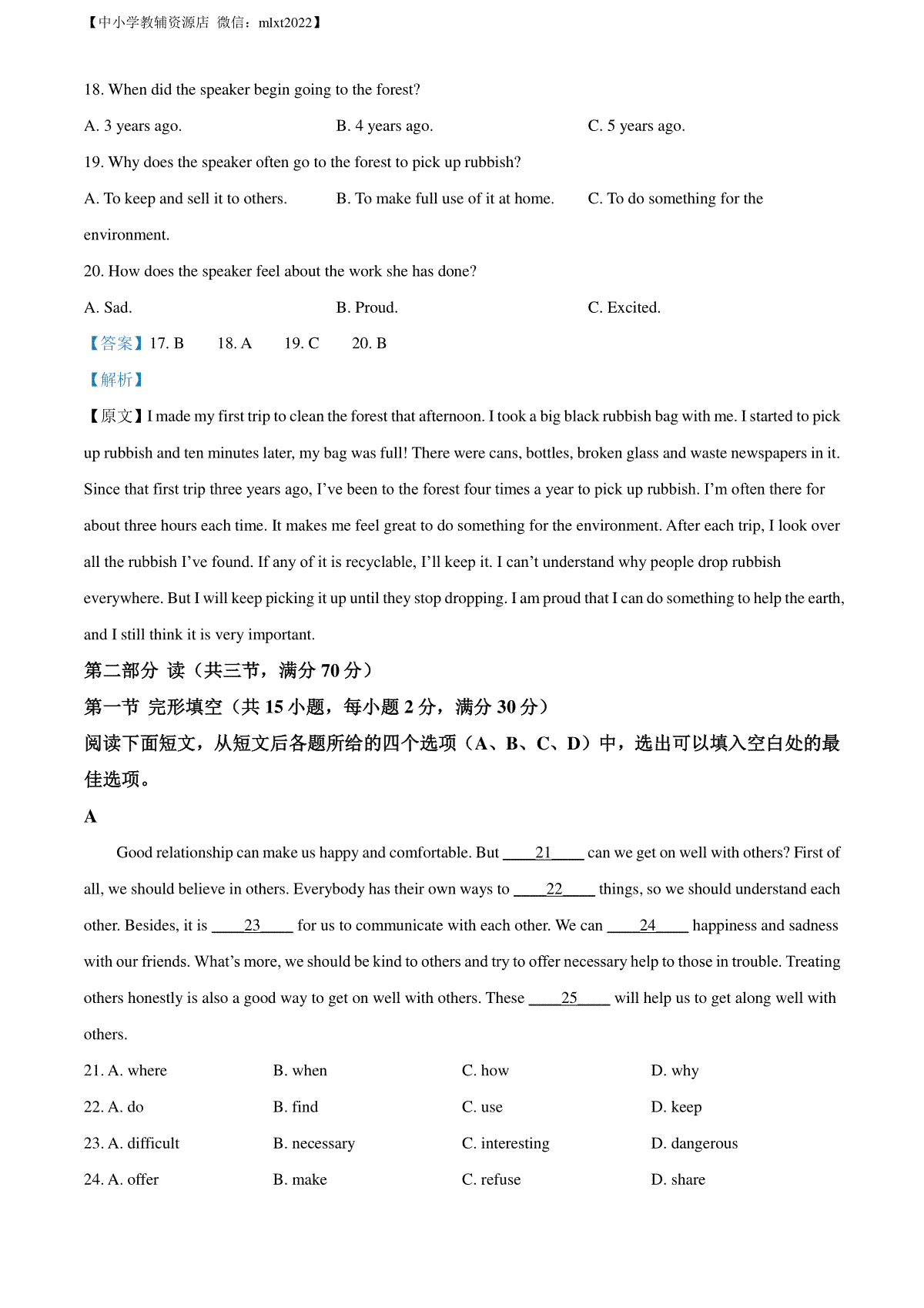 【中小学教辅资源店 微信：mlxt2022】

18. When did the speaker begin going to the forest?

A. 3 years ago.

B. 4 years ago.

C. 5 years ago.

19. Why does the speaker often go to the forest to pick up rubbish?

A. To keep and sell it to others.

B. To make full use of it at home.

C. To do something for the environment.

20. How does the speaker feel about the work she has done?

A. Sad.

B. Proud.

C. Excited.

【答案】17. B 18. A 19. C 20. B

【解析】

【原文】I made my first trip to clean the forest that afternoon. I took a big black rubbish bag with me. I started to pick up rubbish and ten minutes later, my bag was full! There were cans, bottles, broken glass and waste newspapers in it. Since that first trip three years ago, I've been to the forest four times a year to pick up rubbish. I'm often there for about three hours each time. It makes me feel great to do something for the environment. After each trip, I look over all the rubbish I've found. If any of it is recyclable, I'll keep it. I can't understand why people drop rubbish everywhere. But I will keep picking it up until they stop dropping. I am proud that I can do something to help the earth, and I still think it is very important.

第二部分 读（共三节，满分 70 分）

第一节 完形填空（共 15 小题，每小题 2 分，满分 30 分）

阅读下面短文，从短文后各题所给的四个选项（A、B、C、D）中，选出可以填入空白处的最佳选项。

A

Good relationship can make us happy and comfortable. But ____21____ can we get on well with others? First of all, we should believe in others. Everybody has their own ways to ____22____ things, so we should understand each other. Besides, it is ____23____ for us to communicate with each other. We can ____24____ happiness and sadness with our friends. What's more, we should be kind to others and try to offer necessary help to those in trouble. Treating others honestly is also a good way to get on well with others. These ____25____ will help us to get along well with others.

21. A. where B. when C. how D. why

22. A. do B. find C. use D. keep

23. A. difficult B. necessary C. interesting D. dangerous

24. A. offer B. make C. refuse D. share